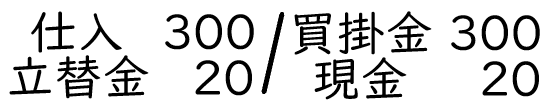 仕入 300 / 買掛金 300
立替金 20 / 現金 20